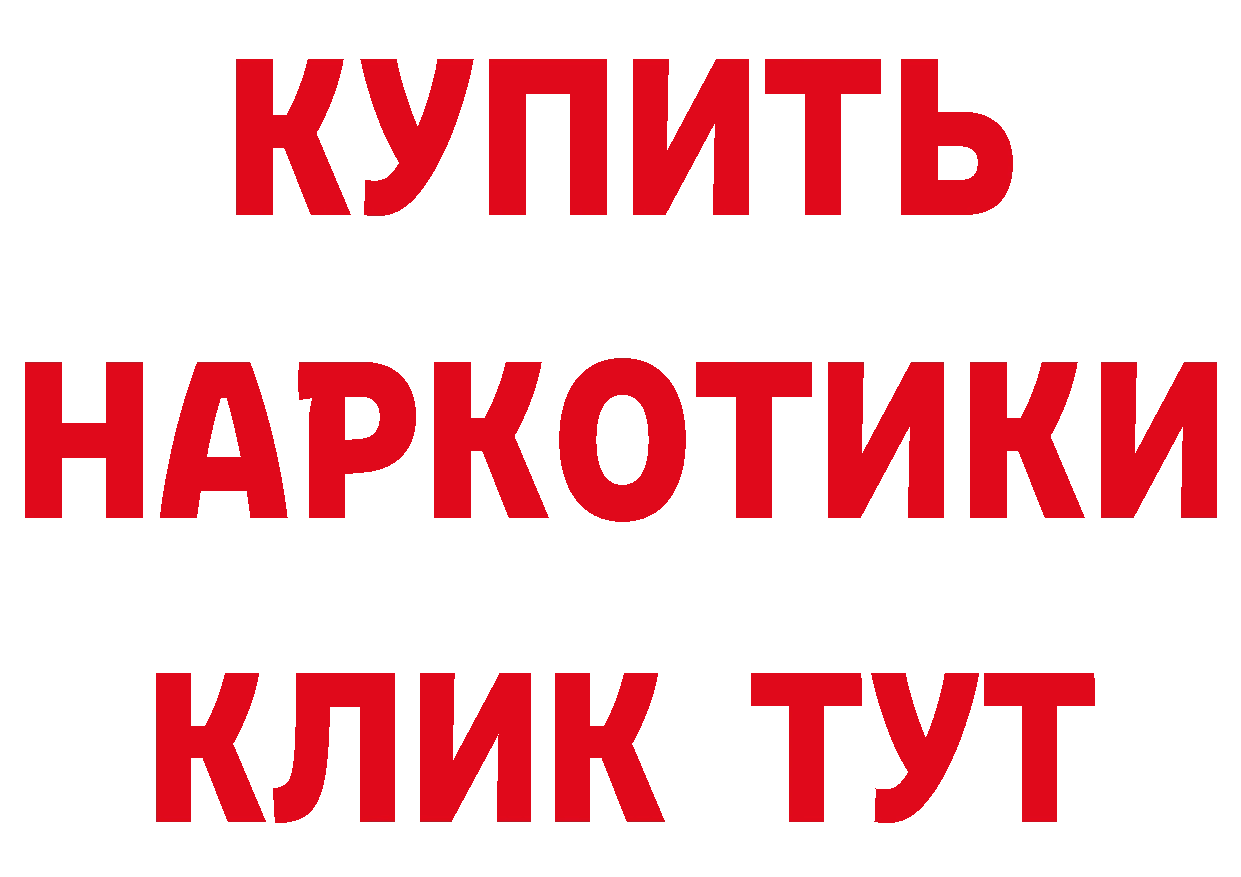 КУПИТЬ НАРКОТИКИ КЛИК ТУТ